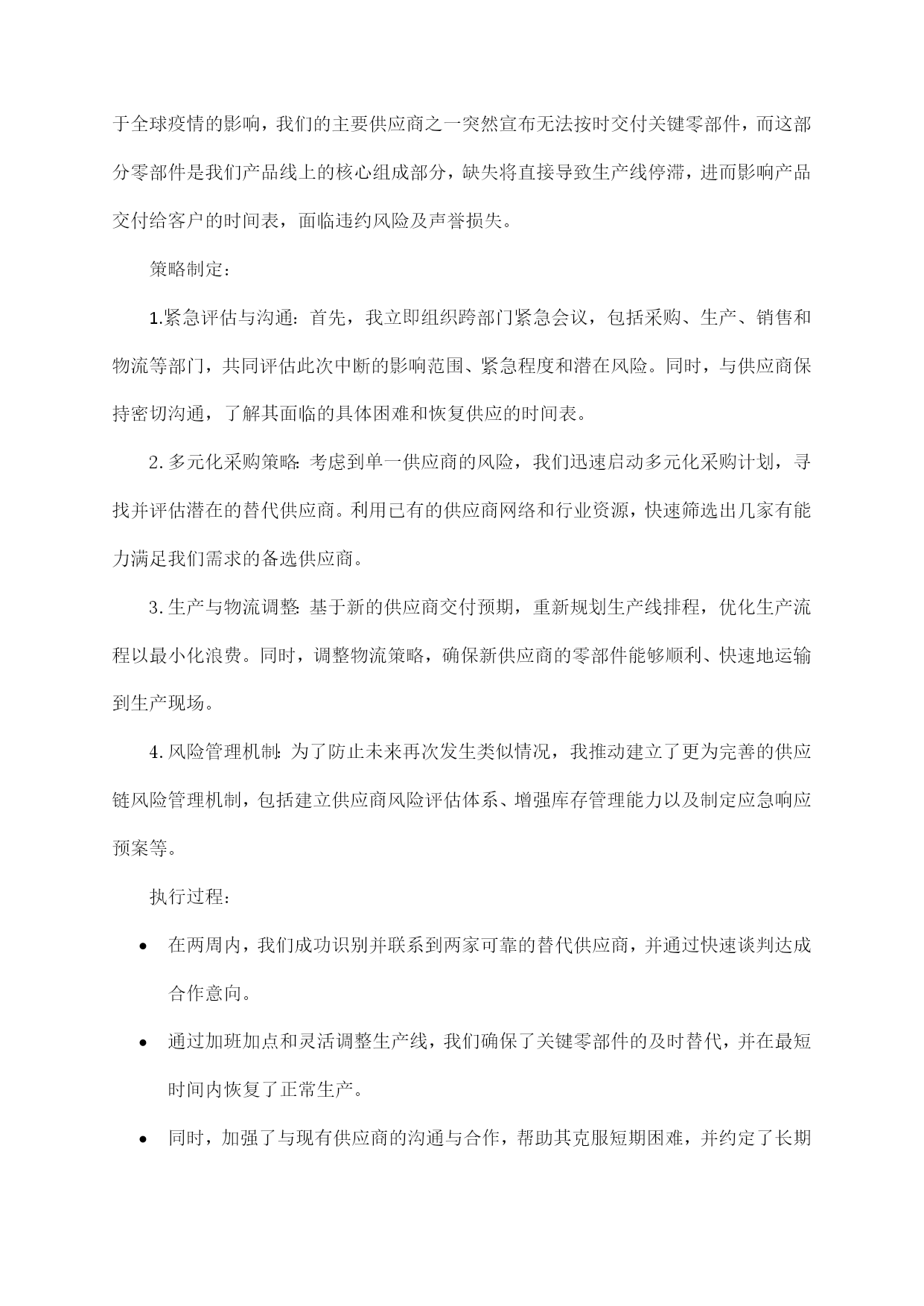 于全球疫情的影响，我们的主要供应商之一突然宣布无法按时交付关键零部件，而这部分零部件是我们产品线上的核心组成部分，缺失将直接导致生产线停滞，进而影响产品交付给客户的时间表，面临违约风险及声誉损失。

策略制定：

1.紧急评估与沟通：首先，我立即组织跨部门紧急会议，包括采购、生产、销售和物流等部门，共同评估此次中断的影响范围、紧急程度和潜在风险。同时，与供应商保持密切沟通，了解其面临的具体困难和恢复供应的时间表。

2.多元化采购策略：考虑到单一供应商的风险，我们迅速启动多元化采购计划，寻找并评估潜在的替代供应商。利用已有的供应商网络和行业资源，快速筛选出几家有能力满足我们需求的备选供应商。

3.生产与物流调整：基于新的供应商交付预期，重新规划生产线排程，优化生产流程以最小化浪费。同时，调整物流策略，确保新供应商的零部件能够顺利、快速地运输到生产现场。

4.风险管理机制：为了防止未来再次发生类似情况，我推动建立了更为完善的供应链风险管理机制，包括建立供应商风险评估体系、增强库存管理能力以及制定应急响应预案等。

执行过程：

• 在两周内，我们成功识别并联系到两家可靠的替代供应商，并通过快速谈判达成合作意向。

• 通过加班加点和灵活调整生产线，我们确保了关键零部件的及时替代，并在最短时间内恢复了正常生产。

• 同时，加强了与现有供应商的沟通与合作，帮助其克服短期困难，并约定了长期